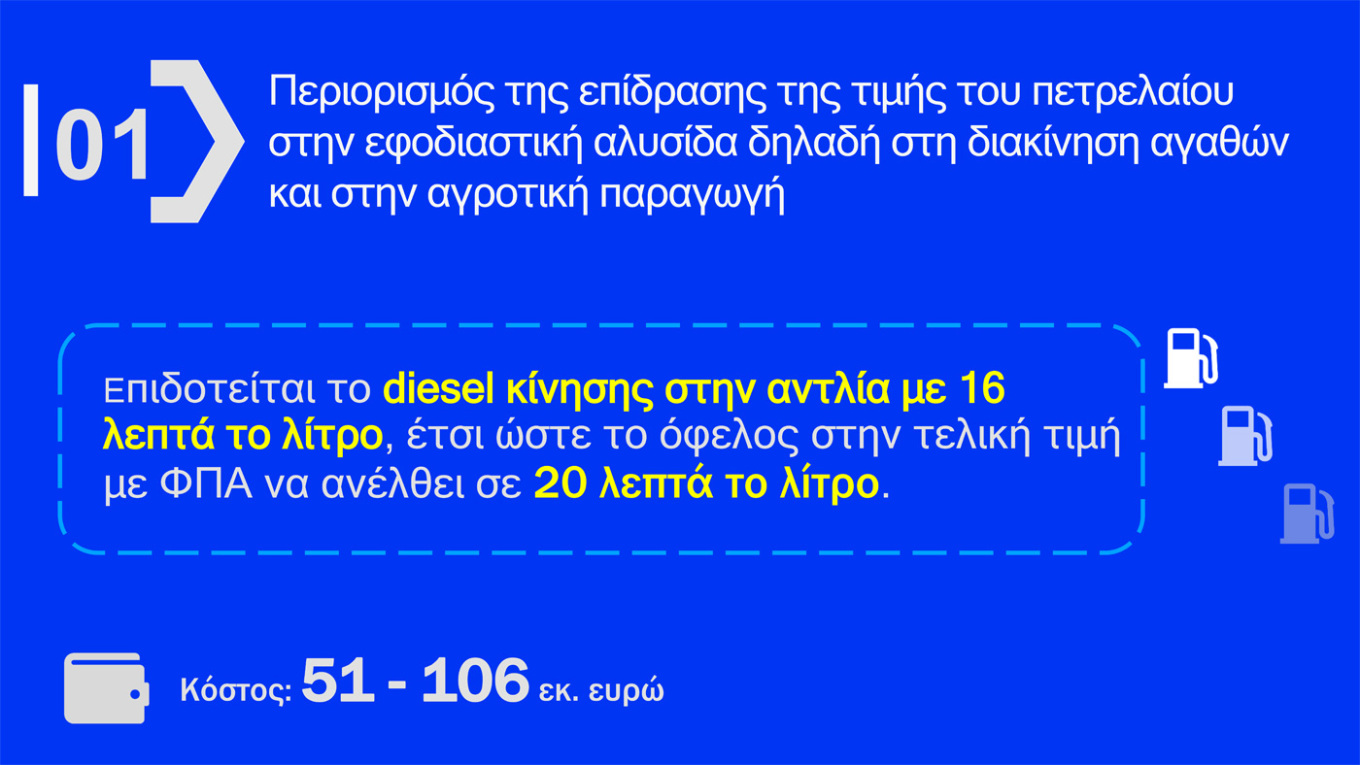 01

Περιορισμός της επίδρασης της τιμής του πετρελαίου στην εφοδιαστική αλυσίδα δηλαδή στη διακίνηση αγαθών και στην αγροτική παραγωγή

Επιδοτείται το diesel κίνησης στην αντλία με 16 λεπτά το λίτρο, έτσι ώστε το όφελος στην τελική τιμή με ΦΠΑ να ανέλθει σε 20 λεπτά το λίτρο.

Κόστος: 51 - 106 εκ. ευρώ